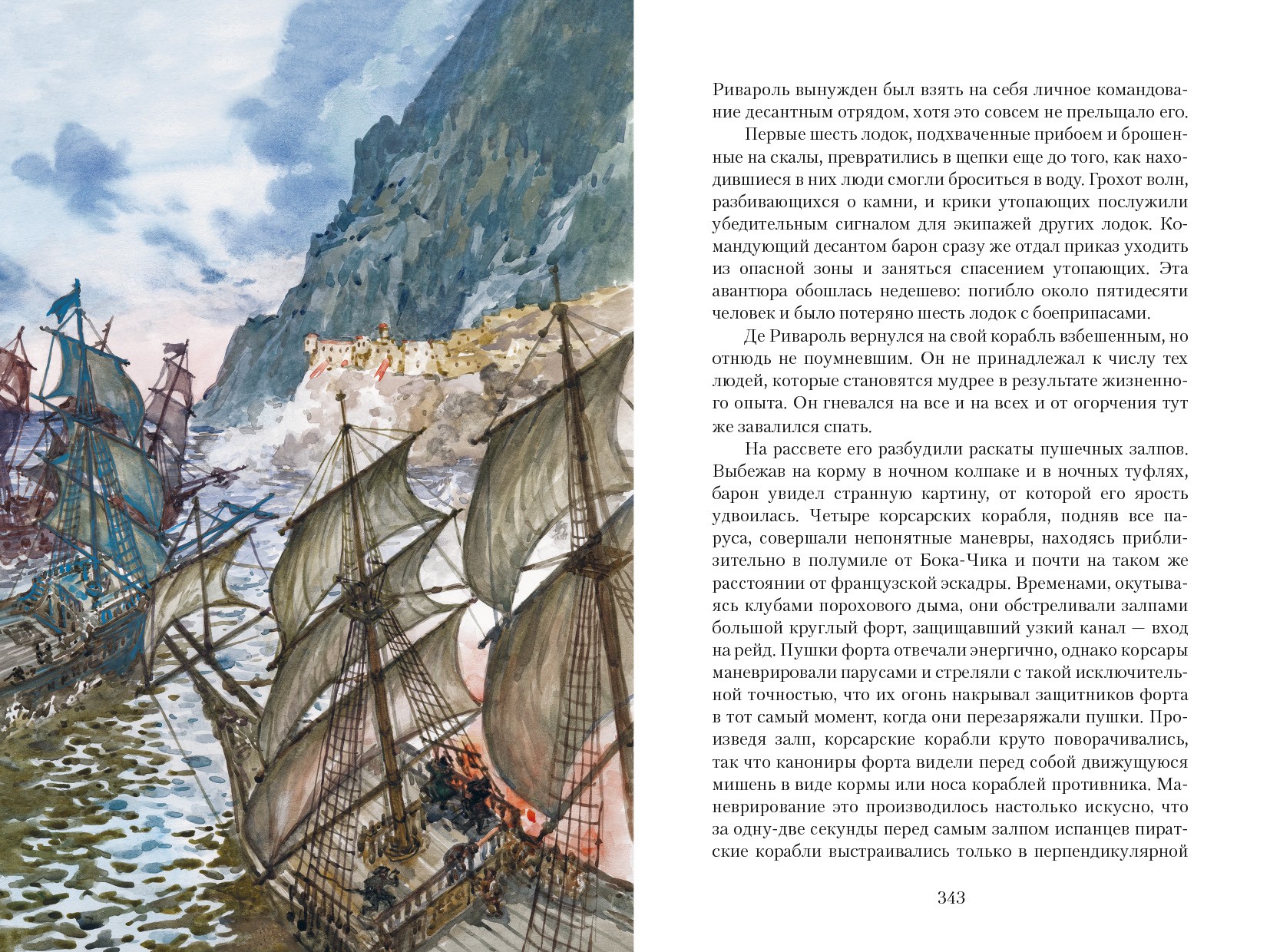 Ривароль вынужден был взять на себя личное командование десантным отрядом, хотя это совсем не прельщало его.

Первые шесть лодок, подхваченные прибоем и брошенные на скалы, превратились в щепки еще до того, как находившиеся в них люди смогли броситься в воду. Грохот волн, разбивающихся о камни, и крики утопающих послужили убедительным сигналом для экипажей других лодок. Командующий десантом барон сразу же отдал приказ уходить из опасной зоны и заняться спасением утопающих. Эта авантюра обошлась недешево: погибло около пятидесяти человек и было потеряно шесть лодок с боеприпасами.

Де Ривароль вернулся на свой корабль взбешенным, но отнюдь не поумневшим. Он не принадлежал к числу тех людей, которые становятся мудрее в результате жизненного опыта. Он гневался на все и на всех и от огорчения тут же завалился спать.

На рассвете его разбудили раскаты пушечных залпов. Выбежав на корму в ночном колпаке и в ночных туфлях, барон увидел странную картину, от которой его ярость удвоилась. Четыре корсарских корабля, подняв все паруса, совершали непонятные маневры, находясь приблизительно в полумиле от Бока-Чика и почти на таком же расстоянии от французской эскадры. Временами, окутываясь клубами порохового дыма, они обстреливали залпами большой круглый форт, защищавший узкий канал — вход на рейд. Пушки форта отвечали энергично, однако корсары маневрировали парусами и стреляли с такой исключительной точностью, что их огонь накрывал защитников форта в тот самый момент, когда они перезаряжали пушки. Произведя залп, корсарские корабли круто поворачивались, так что канониры форта видели перед собой движущуюся мишень в виде кормы или носа кораблей противника. Маневрирование это производилось настолько искусно, что за одну-две секунды перед самым залпом испанцев пиратские корабли выстраивались только в перпендикулярной

343